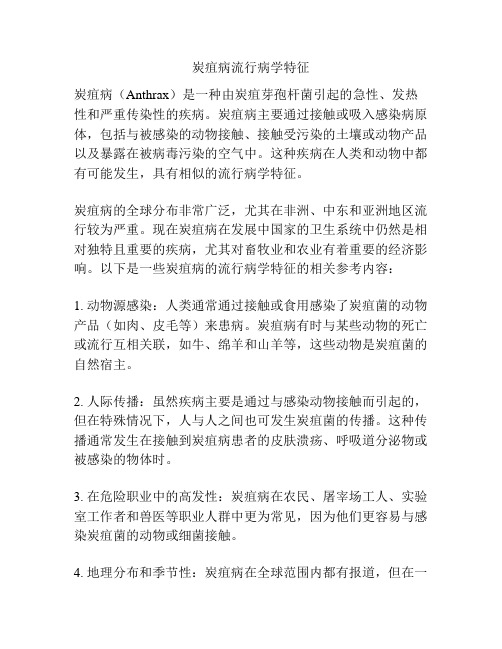 炭疽病流行病学特征

炭疽病（Anthrax）是一种由炭疽芽孢杆菌引起的急性、发热性和严重传染性的疾病。炭疽病主要通过接触或吸入感染病原体，包括与被感染的动物接触、接触受污染的土壤或动物产品以及暴露在被病毒污染的空气中。这种疾病在人类和动物中都有可能发生，具有相似的流行病学特征。

炭疽病的全球分布非常广泛，尤其在非洲、中东和亚洲地区流行较为严重。现在炭疽病在发展中国家的卫生系统中仍然是相对独特且重要的疾病，尤其对畜牧业和农业有着重要的经济影响。以下是一些炭疽病的流行病学特征的相关参考内容：

1. 动物源感染：人类通常通过接触或食用感染了炭疽菌的动物产品（如肉、皮毛等）来患病。炭疽病有时与某些动物的死亡或流行互相关联，如牛、绵羊和山羊等，这些动物是炭疽菌的自然宿主。

2. 人际传播：虽然疾病主要是通过与感染动物接触而引起的，但在特殊情况下，人与人之间也可发生炭疽菌的传播。这种传播通常发生在接触到炭疽病患者的皮肤溃疡、呼吸道分泌物或被感染的物体时。

3. 在危险职业中的高发性：炭疽病在农民、屠宰场工人、实验室工作者和兽医等职业人群中更为常见，因为他们更容易与感染炭疽菌的动物或细菌接触。

4. 地理分布和季节性：炭疽病在全球范围内都有报道，但在一